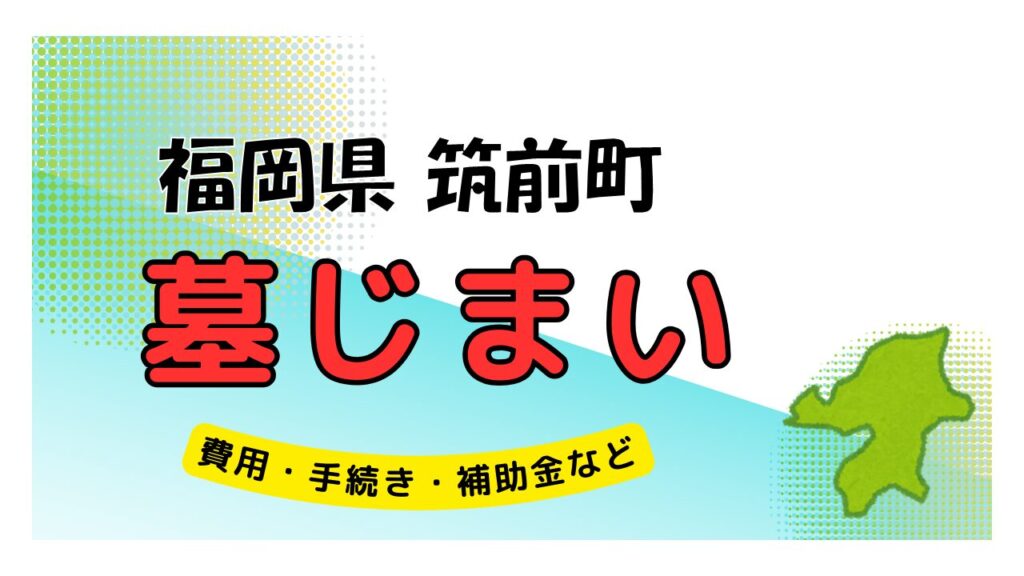 福岡県 筑前町

墓じまい

費用・手続き・補助金など